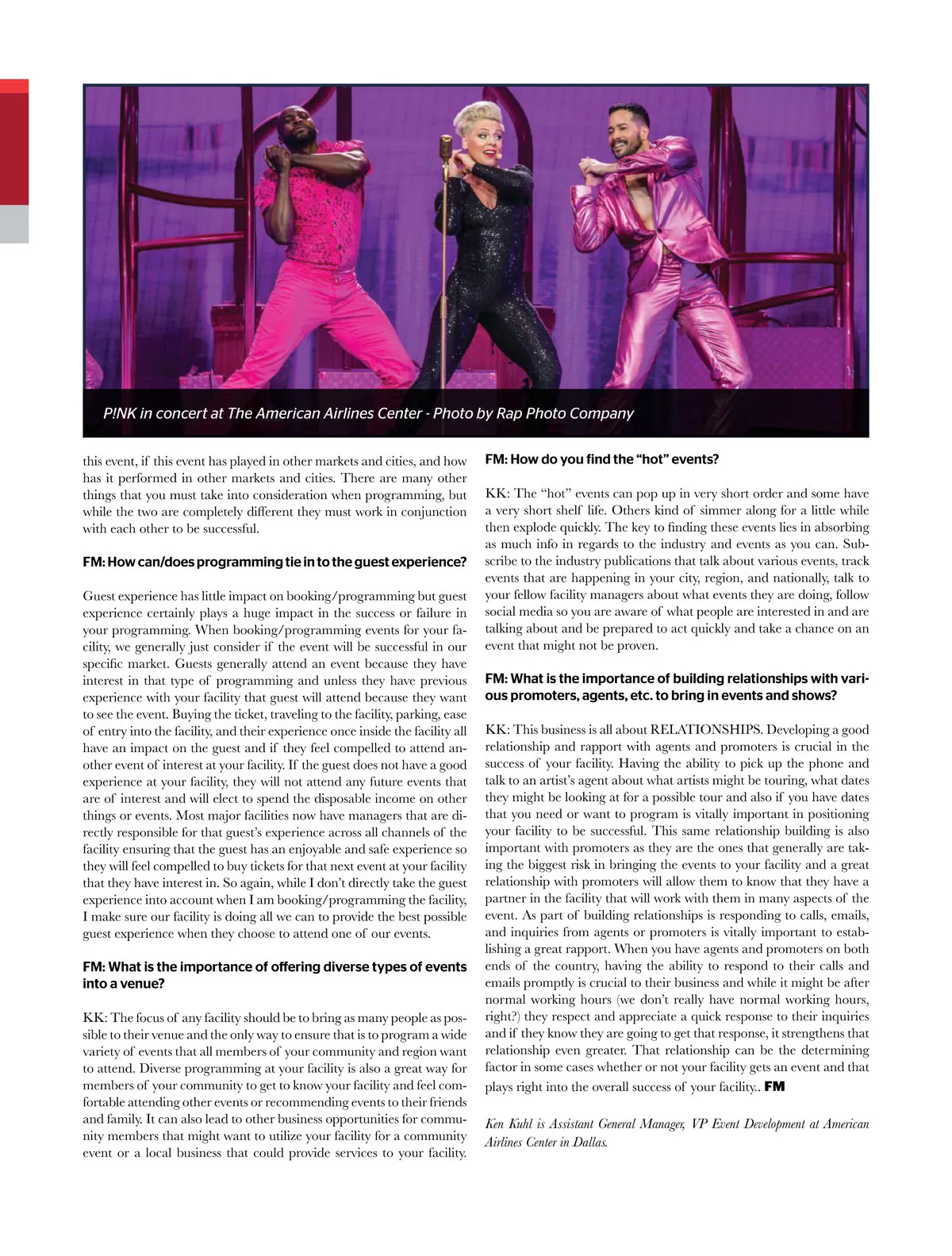 P!NK in concert at The American Airlines Center - Photo by Rap Photo Company

this event, if this event has played in other markets and cities, and how has it performed in other markets and cities. There are many other things that you must take into consideration when programming, but while the two are completely different they must work in conjunction with each other to be successful.

FM: How can/does programming tie in to the guest experience?

Guest experience has little impact on booking/programming but guest experience certainly plays a huge impact in the success or failure in your programming. When booking/programming events for your facility, we generally just consider if the event will be successful in our specific market. Guests generally attend an event because they have interest in that type of programming and unless they have previous experience with your facility that guest will attend because they want to see the event. Buying the ticket, traveling to the facility, parking, ease of entry into the facility, and their experience once inside the facility all have an impact on the guest and if they feel compelled to attend another event of interest at your facility. If the guest does not have a good experience at your facility, they will not attend any future events that are of interest and will elect to spend the disposable income on other things or events. Most major facilities now have managers that are directly responsible for that guest's experience across all channels of the facility ensuring that the guest has an enjoyable and safe experience so they will feel compelled to buy tickets for that next event at your facility that they have interest in. So again, while I don't directly take the guest experience into account when I am booking/programming the facility, I make sure our facility is doing all we can to provide the best possible guest experience when they choose to attend one of our events.

FM: What is the importance of offering diverse types of events into a venue?

KK: The focus of any facility should be to bring as many people as possible to their venue and the only way to ensure that is to program a wide variety of events that all members of your community and region want to attend. Diverse programming at your facility is also a great way for members of your community to get to know your facility and feel comfortable attending other events or recommending events to their friends and family. It can also lead to other business opportunities for community members that might want to utilize your facility for a community event or a local business that could provide services to your facility.

FM: How do you find the "hot" events?

KK: The "hot" events can pop up in very short order and some have a very short shelf life. Others kind of simmer along for a little while then explode quickly. The key to finding these events lies in absorbing as much info in regards to the industry and events as you can. Subscribe to the industry publications that talk about various events, track events that are happening in your city, region, and nationally, talk to your fellow facility managers about what events they are doing, follow social media so you are aware of what people are interested in and are talking about and be prepared to act quickly and take a chance on an event that might not be proven.

FM: What is the importance of building relationships with various promoters, agents, etc. to bring in events and shows?

KK: This business is all about RELATIONSHIPS. Developing a good relationship and rapport with agents and promoters is crucial in the success of your facility. Having the ability to pick up the phone and talk to an artist's agent about what artists might be touring, what dates they might be looking at for a possible tour and also if you have dates that you need or want to program is vitally important in positioning your facility to be successful. This same relationship building is also important with promoters as they are the ones that generally are taking the biggest risk in bringing the events to your facility and a great relationship with promoters will allow them to know that they have a partner in the facility that will work with them in many aspects of the event. As part of building relationships is responding to calls, emails, and inquiries from agents or promoters is vitally important to establishing a great rapport. When you have agents and promoters on both ends of the country, having the ability to respond to their calls and emails promptly is crucial to their business and while it might be after normal working hours (we don't really have normal working hours, right?) they respect and appreciate a quick response to their inquiries and if they know they are going to get that response, it strengthens that relationship even greater. That relationship can be the determining factor in some cases whether or not your facility gets an event and that plays right into the overall success of your facility.. FM

Ken Kuhl is Assistant General Manager, VP Event Development at American Airlines Center in Dallas.